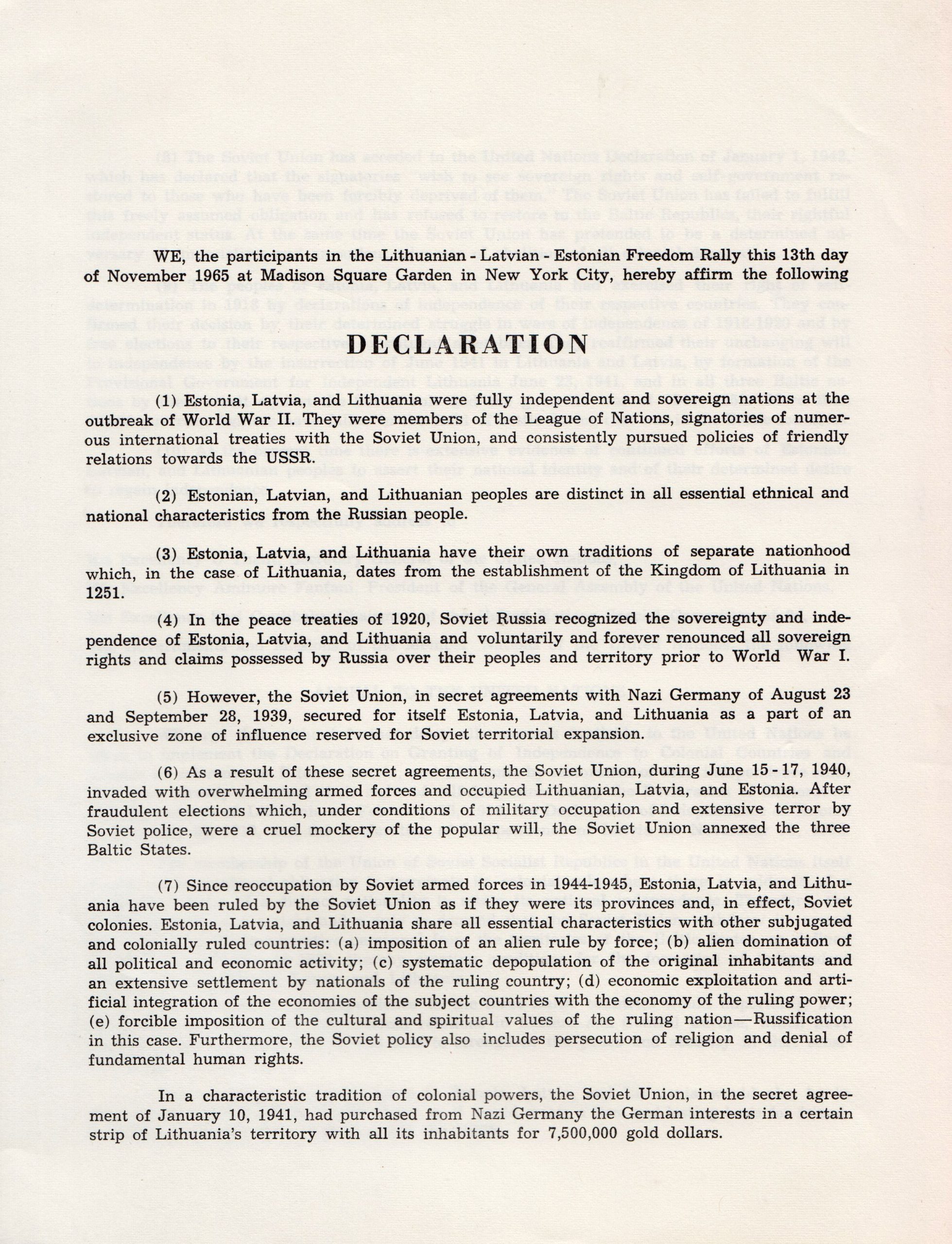 WE, the participants in the Lithuanian - Latvian - Estonian Freedom Rally this 13th day of November 1965 at Madison Square Garden in New York City, hereby affirm the following

DECLARATION

(1) Estonia, Latvia, and Lithuania were fully independent and sovereign nations at the outbreak of World War II. They were members of the League of Nations, signatories of numerous international treaties with the Soviet Union, and consistently pursued policies of friendly relations towards the USSR.

(2) Estonian, Latvian, and Lithuanian peoples are distinct in all essential ethnical and national characteristics from the Russian people.

(3) Estonia, Latvia, and Lithuania have their own traditions of separate nationhood which, in the case of Lithuania, dates from the establishment of the Kingdom of Lithuania in 1251.

(4) In the peace treaties of 1920, Soviet Russia recognized the sovereignty and independence of Estonia, Latvia, and Lithuania and voluntarily and forever renounced all sovereign rights and claims possessed by Russia over their peoples and territory prior to World War I.

(5) However, the Soviet Union, in secret agreements with Nazi Germany of August 23 and September 28, 1939, secured for itself Estonia, Latvia, and Lithuania as a part of an exclusive zone of influence reserved for Soviet territorial expansion.

(6) As a result of these secret agreements, the Soviet Union, during June 15 - 17, 1940, invaded with overwhelming armed forces and occupied Lithuanian, Latvia, and Estonia. After fraudulent elections which, under conditions of military occupation and extensive terror by Soviet police, were a cruel mockery of the popular will, the Soviet Union annexed the three Baltic States.

(7) Since reoccupation by Soviet armed forces in 1944-1945, Estonia, Latvia, and Lithuania have been ruled by the Soviet Union as if they were its provinces and, in effect, Soviet colonies. Estonia, Latvia, and Lithuania share all essential characteristics with other subjugated and colonially ruled countries: (a) imposition of an alien rule by force; (b) alien domination of all political and economic activity; (c) systematic depopulation of the original inhabitants and an extensive settlement by nationals of the ruling country; (d) economic exploitation and artificial integration of the economies of the subject countries with the economy of the ruling power; (e) forcible imposition of the cultural and spiritual values of the ruling nation—Russification in this case. Furthermore, the Soviet policy also includes persecution of religion and denial of fundamental human rights.

In a characteristic tradition of colonial powers, the Soviet Union, in the secret agreement of January 10, 1941, had purchased from Nazi Germany the German interests in a certain strip of Lithuania's territory with all its inhabitants for 7,500,000 gold dollars.